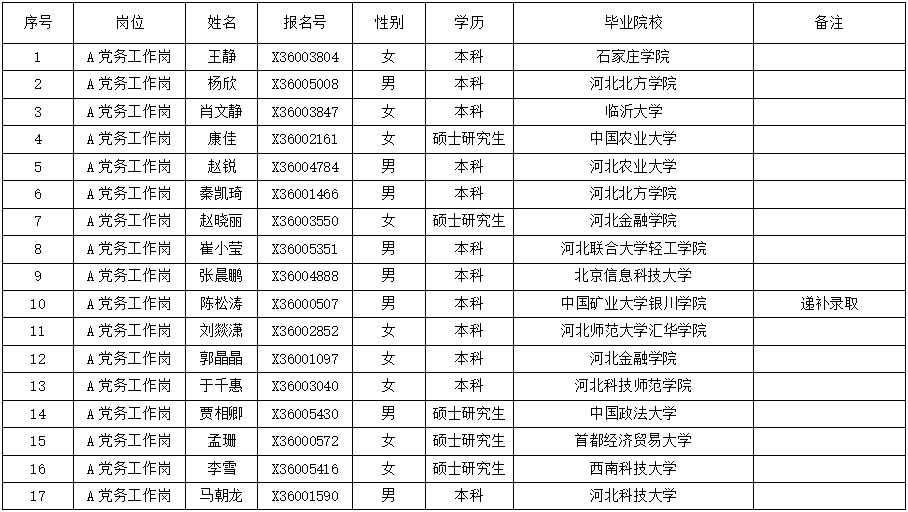 | 序号 | 岗位 | 姓名 | 报名号 | 性别 | 学历 | 毕业院校 | 备注 |
|---|---|---|---|---|---|---|---|
| 1 | A党务工作岗 | 王静 | X36003804 | 女 | 本科 | 石家庄学院 | |
| 2 | A党务工作岗 | 杨欣 | X36005008 | 男 | 本科 | 河北北方学院 | |
| 3 | A党务工作岗 | 肖文静 | X36003847 | 女 | 本科 | 临沂大学 | |
| 4 | A党务工作岗 | 康佳 | X36002161 | 女 | 硕士研究生 | 中国农业大学 | |
| 5 | A党务工作岗 | 赵锐 | X36004784 | 男 | 本科 | 河北农业大学 | |
| 6 | A党务工作岗 | 秦凯琦 | X36001466 | 男 | 本科 | 河北北方学院 | |
| 7 | A党务工作岗 | 赵晓丽 | X36003550 | 女 | 硕士研究生 | 河北金融学院 | |
| 8 | A党务工作岗 | 崔小莹 | X36005351 | 男 | 本科 | 河北联合大学轻工学院 | |
| 9 | A党务工作岗 | 张晨鹏 | X36004888 | 男 | 本科 | 北京信息科技大学 | |
| 10 | A党务工作岗 | 陈松涛 | X36000507 | 男 | 本科 | 中国矿业大学银川学院 | 递补录取 |
| 11 | A党务工作岗 | 刘淼潇 | X36002852 | 女 | 本科 | 河北师范大学汇华学院 | |
| 12 | A党务工作岗 | 郭晶晶 | X36001097 | 女 | 本科 | 河北金融学院 | |
| 13 | A党务工作岗 | 于千惠 | X36003040 | 女 | 本科 | 河北科技师范学院 | |
| 14 | A党务工作岗 | 贾相卿 | X36005430 | 男 | 硕士研究生 | 中国政法大学 | |
| 15 | A党务工作岗 | 孟珊 | X36000572 | 女 | 硕士研究生 | 首都经济贸易大学 | |
| 16 | A党务工作岗 | 李雪 | X36005416 | 女 | 硕士研究生 | 西南科技大学 | |
| 17 | A党务工作岗 | 马朝龙 | X36001590 | 男 | 本科 | 河北科技大学 | |